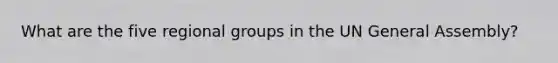 What are the five regional groups in the UN General Assembly?